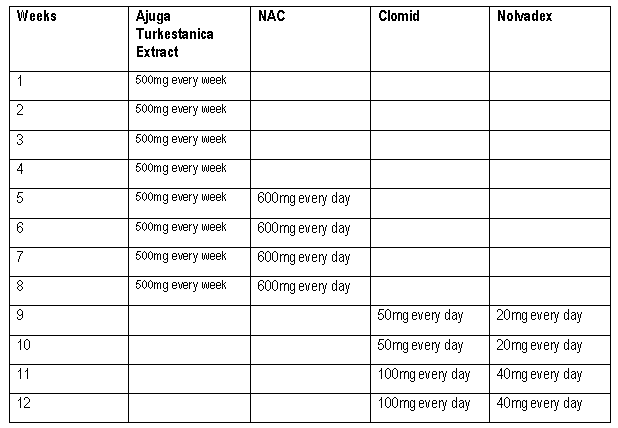 | Weeks | Ajuga Turkestanica Extract | NAC | Clomid | Nolvadex |
|---|---|---|---|---|
| 1 | 500mg every week | | | |
| 2 | 500mg every week | | | |
| 3 | 500mg every week | | | |
| 4 | 500mg every week | | | |
| 5 | 500mg every week | 600mg every day | | |
| 6 | 500mg every week | 600mg every day | | |
| 7 | 500mg every week | 600mg every day | | |
| 8 | 500mg every week | 600mg every day | | |
| 9 | | | 50mg every day | 20mg every day |
| 10 | | | 50mg every day | 20mg every day |
| 11 | | | 100mg every day | 40mg every day |
| 12 | | | 100mg every day | 40mg every day |